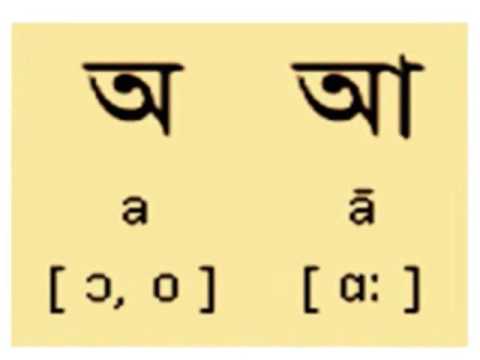 অ আ

a ā

[ ɔ, o ] [ ɑː ]